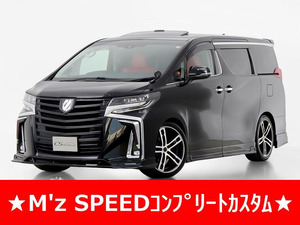 ★M'z SPEEDコンプリートカスタム★